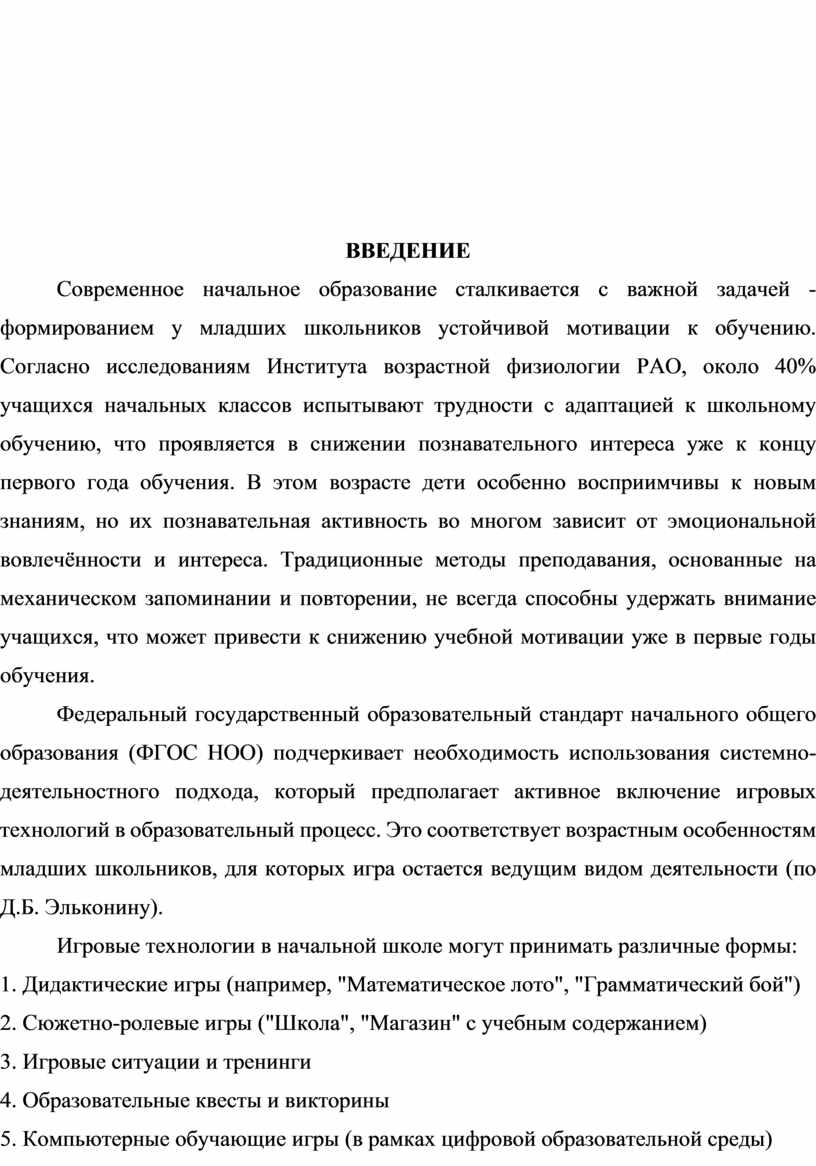 ВВЕДЕНИЕ

Современное начальное образование сталкивается с важной задачей - формированием у младших школьников устойчивой мотивации к обучению. Согласно исследованиям Института возрастной физиологии РАО, около 40% учащихся начальных классов испытывают трудности с адаптацией к школьному обучению, что проявляется в снижении познавательного интереса уже к концу первого года обучения. В этом возрасте дети особенно восприимчивы к новым знаниям, но их познавательная активность во многом зависит от эмоциональной вовлечённости и интереса. Традиционные методы преподавания, основанные на механическом запоминании и повторении, не всегда способны удержать внимание учащихся, что может привести к снижению учебной мотивации уже в первые годы обучения.

Федеральный государственный образовательный стандарт начального общего образования (ФГОС НОО) подчеркивает необходимость использования системно-деятельностного подхода, который предполагает активное включение игровых технологий в образовательный процесс. Это соответствует возрастным особенностям младших школьников, для которых игра остается ведущим видом деятельности (по Д.Б. Эльконину).

Игровые технологии в начальной школе могут принимать различные формы:
1. Дидактические игры (например, "Математическое лото", "Грамматический бой")
2. Сюжетно-ролевые игры ("Школа", "Магазин" с учебным содержанием)
3. Игровые ситуации и тренинги
4. Образовательные квесты и викторины
5. Компьютерные обучающие игры (в рамках цифровой образовательной среды)